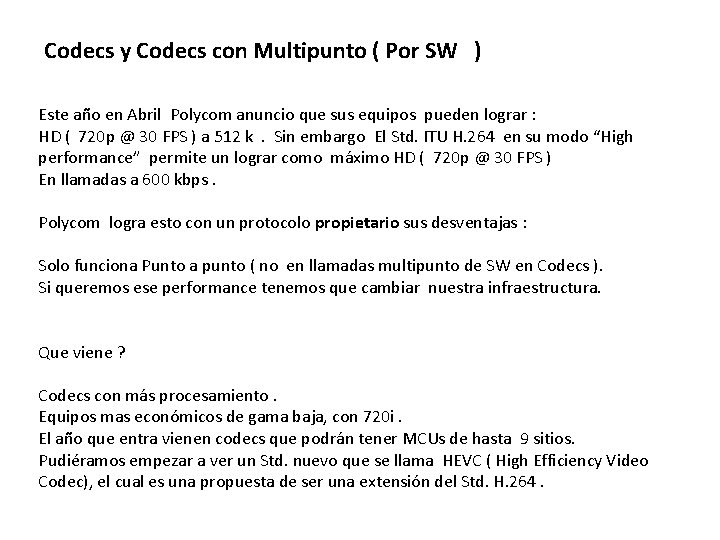 Codecs y Codecs con Multipunto ( Por SW )

Este año en Abril Polycom anuncio que sus equipos pueden lograr : HD ( 720p @ 30 FPS ) a 512 k . Sin embargo El Std. ITU H.264 en su modo “High performance” permite un lograr como máximo HD ( 720p @ 30 FPS ) En llamadas a 600 kbps .

Polycom logra esto con un protocolo propietario sus desventajas :

Solo funciona Punto a punto ( no en llamadas multipunto de SW en Codecs ).
Si queremos ese performance tenemos que cambiar nuestra infraestructura.

Que viene ?

Codecs con más procesamiento .
Equipos mas económicos de gama baja, con 720i .
El año que entra vienen codecs que podrán tener MCUs de hasta 9 sitios.
Pudiéramos empezar a ver un Std. nuevo que se llama HEVC ( High Efficiency Video Codec), el cual es una propuesta de ser una extensión del Std. H.264 .